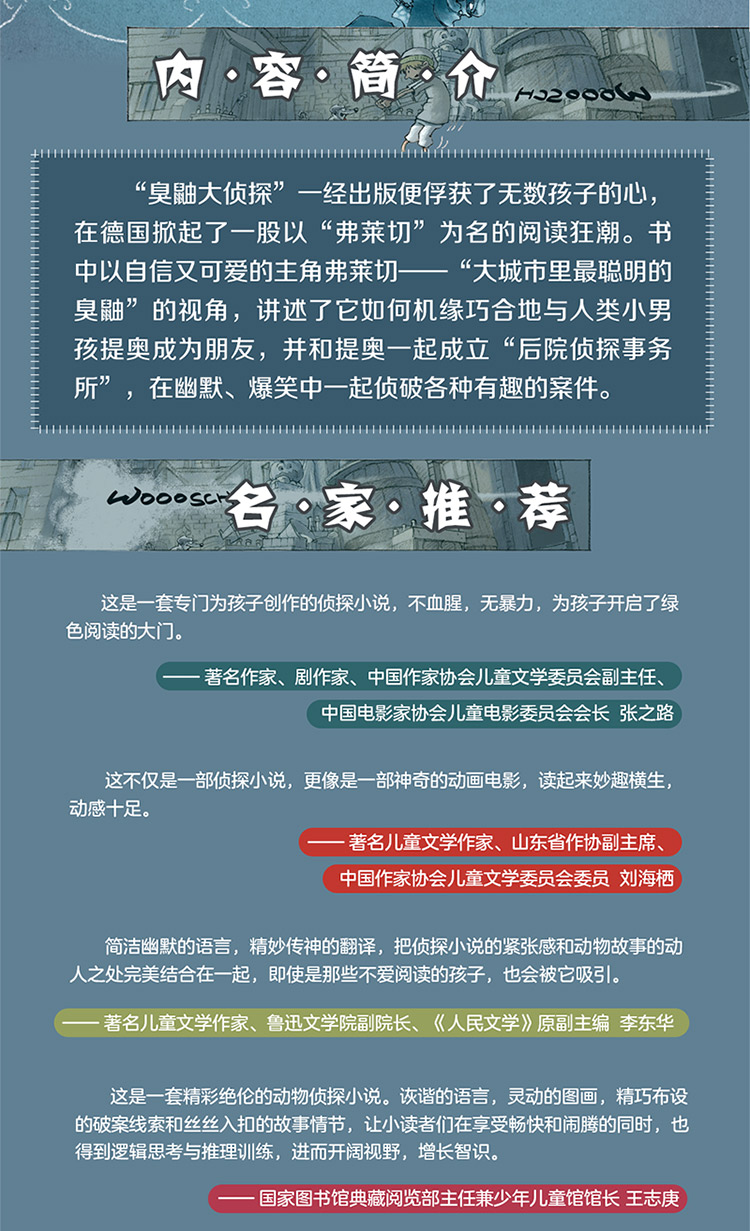 内·容·简·介

WOOOSCH

“臭鼬大侦探”一经出版便俘获了无数孩子的心，在德国掀起了一股以“弗莱切”为名的阅读狂潮。书中以自信又可爱的主角弗莱切——“大城市里最聪明的臭鼬”的视角，讲述了它如何机缘巧合地与人类小男孩提奥成为朋友，并和提奥一起成立“后院侦探事务所”，在幽默、爆笑中一起侦破各种有趣的案件。

WOOOSCH

名·家·推·荐

这是一套专门为孩子创作的侦探小说，不血腥，无暴力，为孩子开启了绿色阅读的大门。

—— 著名作家、剧作家、中国作家协会儿童文学委员会副主任、
中国电影家协会儿童电影委员会会长 张之路

这不仅是一部侦探小说，更像是一部神奇的动画电影，读起来妙趣横生，动感十足。

—— 著名儿童文学作家、山东省作协副主席、
中国作家协会儿童文学委员会委员 刘海栖

简洁幽默的语言，精妙传神的翻译，把侦探小说的紧张感和动物故事的动人之处完美结合在一起，即使是那些不爱阅读的孩子，也会被它吸引。

—— 著名儿童文学作家、鲁迅文学院副院长、《人民文学》原副主编 李东华

这是一套精彩绝伦的动物侦探小说。诙谐的语言，灵动的图画，精巧布设的破案线索和丝丝入扣的故事情节，让小读者们在享受畅快和闹腾的同时，也得到逻辑思考与推理训练，进而开阔视野，增长智识。

—— 国家图书馆典藏阅览部主任兼少年儿童馆馆长 王志庚